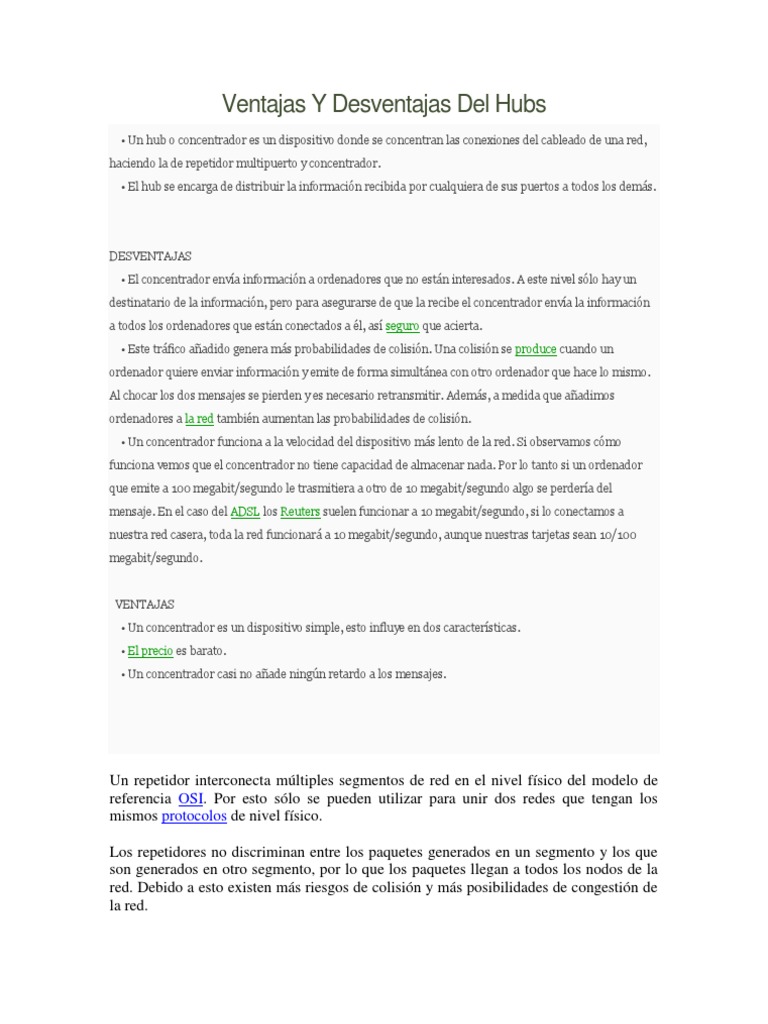 Ventajas Y Desventajas Del Hubs

• Un hub o concentrador es un dispositivo donde se concentran las conexiones del cableado de una red, haciendo la de repetidor multipuerto y concentrador.

• El hub se encarga de distribuir la información recibida por cualquiera de sus puertos a todos los demás.

DESVENTAJAS

• El concentrador envía información a ordenadores que no están interesados. A este nivel sólo hay un destinatario de la información, pero para asegurarse de que la recibe el concentrador envía la información a todos los ordenadores que están conectados a él, así seguro que acierta.

• Este tráfico añadido genera más probabilidades de colisión. Una colisión se produce cuando un ordenador quiere enviar información y emite de forma simultánea con otro ordenador que hace lo mismo. Al chocar los dos mensajes se pierden y es necesario retransmitir. Además, a medida que añadimos ordenadores a la red también aumentan las probabilidades de colisión.

• Un concentrador funciona a la velocidad del dispositivo más lento de la red. Si observamos cómo funciona vemos que el concentrador no tiene capacidad de almacenar nada. Por lo tanto si un ordenador que emite a 100 megabit/segundo le trasmitiera a otro de 10 megabit/segundo algo se perdería del mensaje. En el caso del ADSL los Reuters suelen funcionar a 10 megabit/segundo, si lo conectamos a nuestra red casera, toda la red funcionará a 10 megabit/segundo, aunque nuestras tarjetas sean 10/100 megabit/segundo.

VENTAJAS

• Un concentrador es un dispositivo simple, esto influye en dos características.

• El precio es barato.

• Un concentrador casi no añade ningún retardo a los mensajes.

Un repetidor interconecta múltiples segmentos de red en el nivel físico del modelo de referencia OSI. Por esto sólo se pueden utilizar para unir dos redes que tengan los mismos protocolos de nivel físico.

Los repetidores no discriminan entre los paquetes generados en un segmento y los que son generados en otro segmento, por lo que los paquetes llegan a todos los nodos de la red. Debido a esto existen más riesgos de colisión y más posibilidades de congestión de la red.